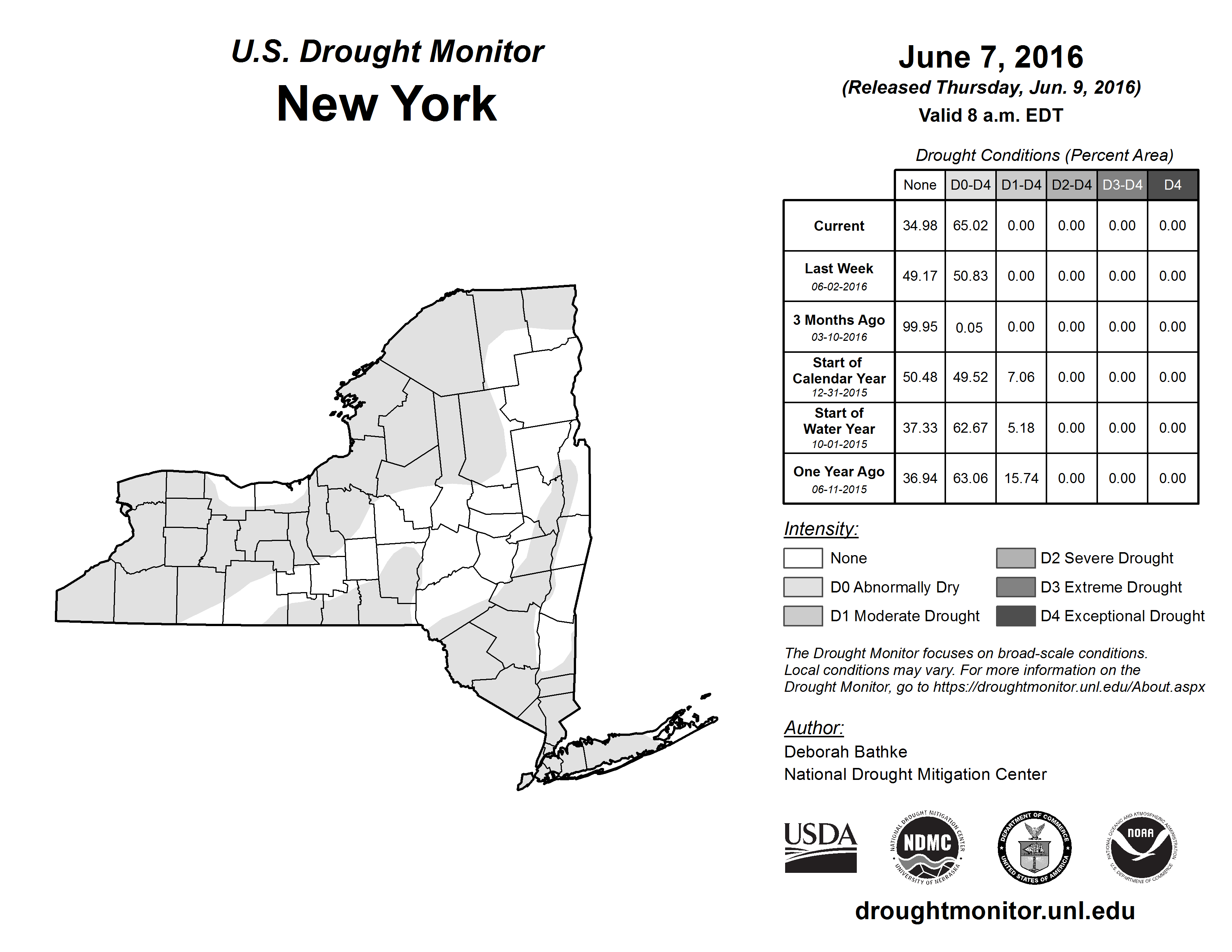 U.S. Drought Monitor
New York

June 7, 2016
(Released Thursday, Jun. 9, 2016)
Valid 8 a.m. EDT

Drought Conditions (Percent Area)

| | None | D0-D4 | D1-D4 | D2-D4 | D3-D4 | D4 |
|---|---|---|---|---|---|---|
| Current | 34.98 | 65.02 | 0.00 | 0.00 | 0.00 | 0.00 |
| Last Week 06-02-2016 | 49.17 | 50.83 | 0.00 | 0.00 | 0.00 | 0.00 |
| 3 Months Ago 03-10-2016 | 99.95 | 0.05 | 0.00 | 0.00 | 0.00 | 0.00 |
| Start of Calendar Year 12-31-2015 | 50.48 | 49.52 | 7.06 | 0.00 | 0.00 | 0.00 |
| Start of Water Year 10-01-2015 | 37.33 | 62.67 | 5.18 | 0.00 | 0.00 | 0.00 |
| One Year Ago 06-11-2015 | 36.94 | 63.06 | 15.74 | 0.00 | 0.00 | 0.00 |

Intensity:
None
D0 Abnormally Dry
D1 Moderate Drought
D2 Severe Drought
D3 Extreme Drought
D4 Exceptional Drought

The Drought Monitor focuses on broad-scale conditions. Local conditions may vary. For more information on the Drought Monitor, go to https://droughtmonitor.unl.edu/About.aspx

Author:
Deborah Bathke
National Drought Mitigation Center

USDA
NATIONAL DROUGHT MITIGATION CENTER NDMC UNIVERSITY OF NEBRASKA
DEPARTMENT OF COMMERCE UNITED STATES OF AMERICA
NATIONAL OCEANIC AND ATMOSPHERIC ADMINISTRATION NOAA U.S. DEPARTMENT OF COMMERCE

droughtmonitor.unl.edu